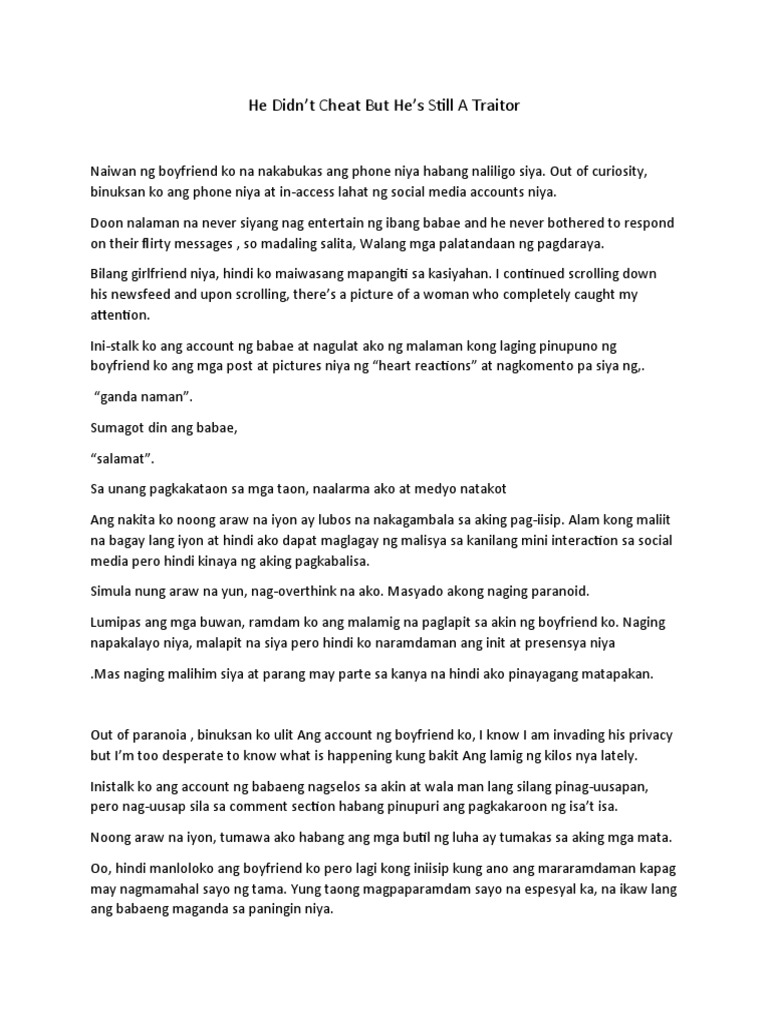 He Didn't Cheat But He's Still A Traitor

Naiwan ng boyfriend ko na nakabukas ang phone niya habang naliligo siya. Out of curiosity, binuksan ko ang phone niya at in-access lahat ng social media accounts niya.

Doon nalaman na never siyang nag entertain ng ibang babae and he never bothered to respond on their flirty messages , so madaling salita, Walang mga palatandaan ng pagdaraya.

Bilang girlfriend niya, hindi ko maiwasang mapangiti sa kasiyahan. I continued scrolling down his newsfeed and upon scrolling, there's a picture of a woman who completely caught my attention.

Ini-stalk ko ang account ng babae at nagulat ako ng malaman kong laging pinupuno ng boyfriend ko ang mga post at pictures niya ng "heart reactions" at nagkomento pa siya ng,.

"ganda naman".

Sumagot din ang babae,

"salamat".

Sa unang pagkakataon sa mga taon, naalarma ako at medyo natakot

Ang nakita ko noong araw na iyon ay lubos na nakagambala sa aking pag-iisip. Alam kong maliit na bagay lang iyon at hindi ako dapat maglagay ng malisya sa kanilang mini interaction sa social media pero hindi kinaya ng aking pagkabalisa.

Simula nung araw na yun, nag-overthink na ako. Masyado akong naging paranoid.

Lumipas ang mga buwan, ramdam ko ang malamig na paglapit sa akin ng boyfriend ko. Naging napakalayo niya, malapit na siya pero hindi ko naramdaman ang init at presensya niya

.Mas naging malihim siya at parang may parte sa kanya na hindi ako pinayagang matapakan.

Out of paranoia , binuksan ko ulit Ang account ng boyfriend ko, I know I am invading his privacy but I'm too desperate to know what is happening kung bakit Ang lamig ng kilos nya lately.

Inistalk ko ang account ng babaeng nagselos sa akin at wala man lang silang pinag-uusapan, pero nag-uusap sila sa comment section habang pinupuri ang pagkakaroon ng isa't isa.

Noong araw na iyon, tumawa ako habang ang mga butil ng luha ay tumakas sa aking mga mata.

Oo, hindi manloloko ang boyfriend ko pero lagi kong iniisip kung ano ang mararamdaman kapag may nagmamahal sayo ng tama. Yung taong magpaparamdam sayo na espesyal ka, na ikaw lang ang babaeng maganda sa paningin niya.